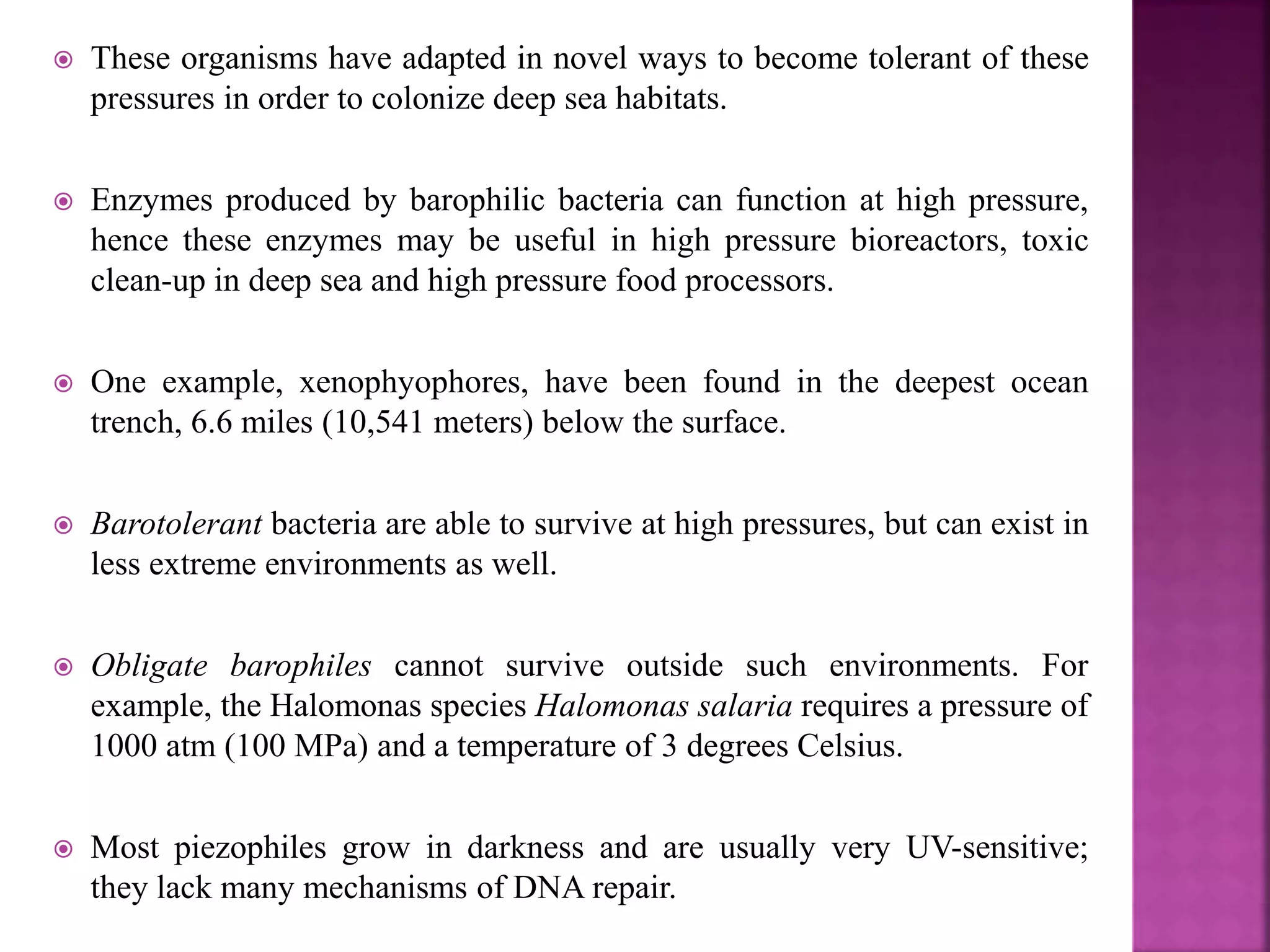 These organisms have adapted in novel ways to become tolerant of these pressures in order to colonize deep sea habitats.

Enzymes produced by barophilic bacteria can function at high pressure, hence these enzymes may be useful in high pressure bioreactors, toxic clean-up in deep sea and high pressure food processors.

One example, xenophyophores, have been found in the deepest ocean trench, 6.6 miles (10,541 meters) below the surface.

Barotolerant bacteria are able to survive at high pressures, but can exist in less extreme environments as well.

Obligate barophiles cannot survive outside such environments. For example, the Halomonas species Halomonas salaria requires a pressure of 1000 atm (100 MPa) and a temperature of 3 degrees Celsius.

Most piezophiles grow in darkness and are usually very UV-sensitive; they lack many mechanisms of DNA repair.